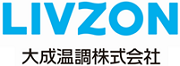 LIVZON
大成温調株式会社